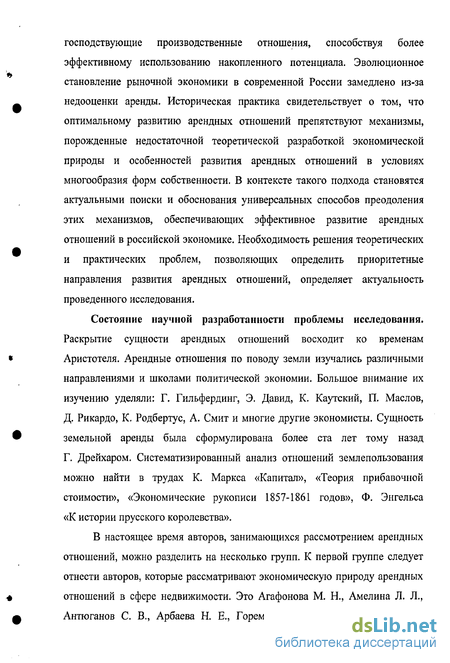 господствующие производственные отношения, способствуя более эффективному использованию накопленного потенциала. Эволюционное становление рыночной экономики в современной России замедлено из-за недооценки аренды. Историческая практика свидетельствует о том, что оптимальному развитию арендных отношений препятствуют механизмы, порожденные недостаточной теоретической разработкой экономической природы и особенностей развития арендных отношений в условиях многообразия форм собственности. В контексте такого подхода становятся актуальными поиски и обоснования универсальных способов преодоления этих механизмов, обеспечивающих эффективное развитие арендных отношений в российской экономике. Необходимость решения теоретических и практических проблем, позволяющих определить приоритетные направления развития арендных отношений, определяет актуальность проведенного исследования.

Состояние научной разработанности проблемы исследования. Раскрытие сущности арендных отношений восходит ко временам Аристотеля. Арендные отношения по поводу земли изучались различными направлениями и школами политической экономии. Большое внимание их изучению уделяли: Г. Гильфердинг, Э. Давид, К. Каутский, П. Маслов, Д. Рикардо, К. Родбертус, А. Смит и многие другие экономисты. Сущность земельной аренды была сформулирована более ста лет тому назад Г. Дрейхаром. Систематизированный анализ отношений землепользования можно найти в трудах К. Маркса «Капитал», «Теория прибавочной стоимости», «Экономические рукописи 1857-1861 годов», Ф. Энгельса «К истории прусского королевства».

В настоящее время авторов, занимающихся рассмотрением арендных отношений, можно разделить на несколько групп. К первой группе следует отнести авторов, которые рассматривают экономическую природу арендных отношений в сфере недвижимости. Это Агафонова М. Н., Амелина Л. Л., Антюганов С. В., Арбаева Н. Е., Горем

dsLib.net
библиотека диссертаций